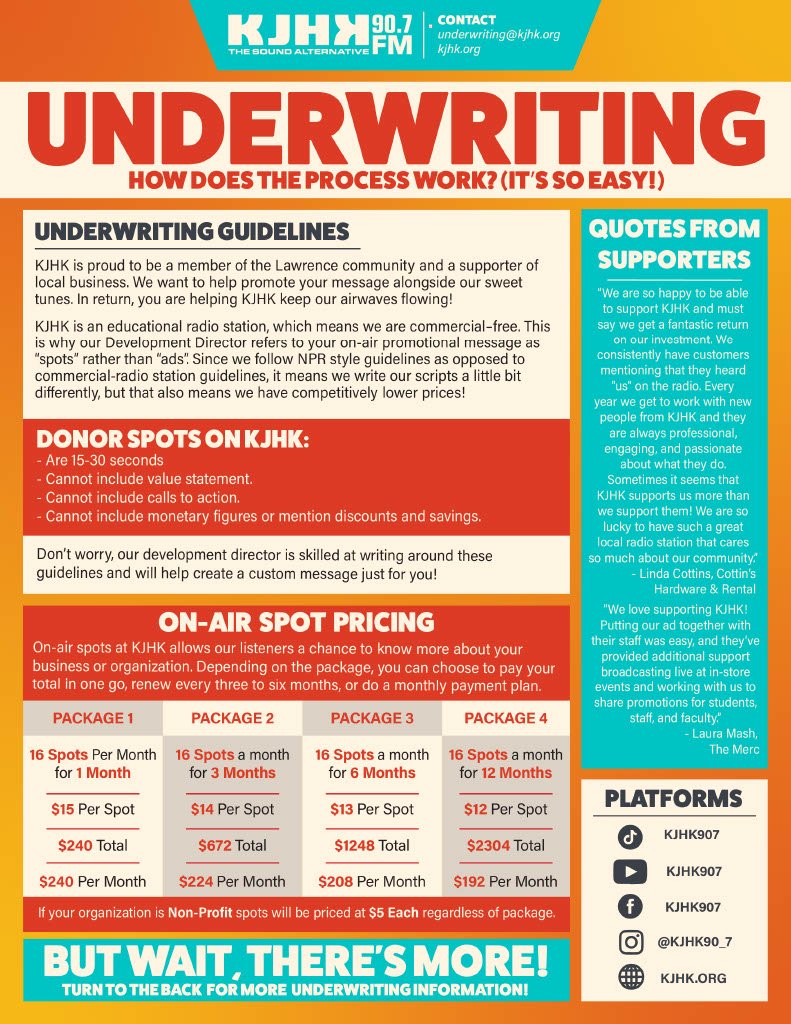 KJHK 90.7 FM
THE SOUND ALTERNATIVE

CONTACT
underwriting@kjhk.org
kjhk.org

UNDERWRITING
HOW DOES THE PROCESS WORK? (IT'S SO EASY!)

UNDERWRITING GUIDELINES

KJHK is proud to be a member of the Lawrence community and a supporter of local business. We want to help promote your message alongside our sweet tunes. In return, you are helping KJHK keep our airwaves flowing!

KJHK is an educational radio station, which means we are commercial-free. This is why our Development Director refers to your on-air promotional message as "spots" rather than "ads". Since we follow NPR style guidelines as opposed to commercial-radio station guidelines, it means we write our scripts a little bit differently, but that also means we have competitively lower prices!

DONOR SPOTS ON KJHK:
- Are 15-30 seconds
- Cannot include value statement.
- Cannot include calls to action.
- Cannot include monetary figures or mention discounts and savings.

Don't worry, our development director is skilled at writing around these guidelines and will help create a custom message just for you!

ON-AIR SPOT PRICING

On-air spots at KJHK allows our listeners a chance to know more about your business or organization. Depending on the package, you can choose to pay your total in one go, renew every three to six months, or do a monthly payment plan.

| PACKAGE 1 | PACKAGE 2 | PACKAGE 3 | PACKAGE 4 |
|---|---|---|---|
| 16 Spots Per Month for 1 Month | 16 Spots a month for 3 Months | 16 Spots a month for 6 Months | 16 Spots a month for 12 Months |
| $15 Per Spot | $14 Per Spot | $13 Per Spot | $12 Per Spot |
| $240 Total | $672 Total | $1248 Total | $2304 Total |
| $240 Per Month | $224 Per Month | $208 Per Month | $192 Per Month |

If your organization is Non-Profit spots will be priced at $5 Each regardless of package.

BUT WAIT, THERE'S MORE!
TURN TO THE BACK FOR MORE UNDERWRITING INFORMATION!

QUOTES FROM SUPPORTERS

"We are so happy to be able to support KJHK and must say we get a fantastic return on our investment. We consistently have customers mentioning that they heard "us" on the radio. Every year we get to work with new people from KJHK and they are always professional, engaging, and passionate about what they do. Sometimes it seems that KJHK supports us more than we support them! We are so lucky to have such a great local radio station that cares so much about our community."
- Linda Cottins, Cottin's Hardware & Rental

"We love supporting KJHK! Putting our ad together with their staff was easy, and they've provided additional support broadcasting live at in-store events and working with us to share promotions for students, staff, and faculty."
- Laura Mash, The Merc

PLATFORMS
KJHK907
KJHK907
KJHK907
@KJHK90_7
KJHK.ORG